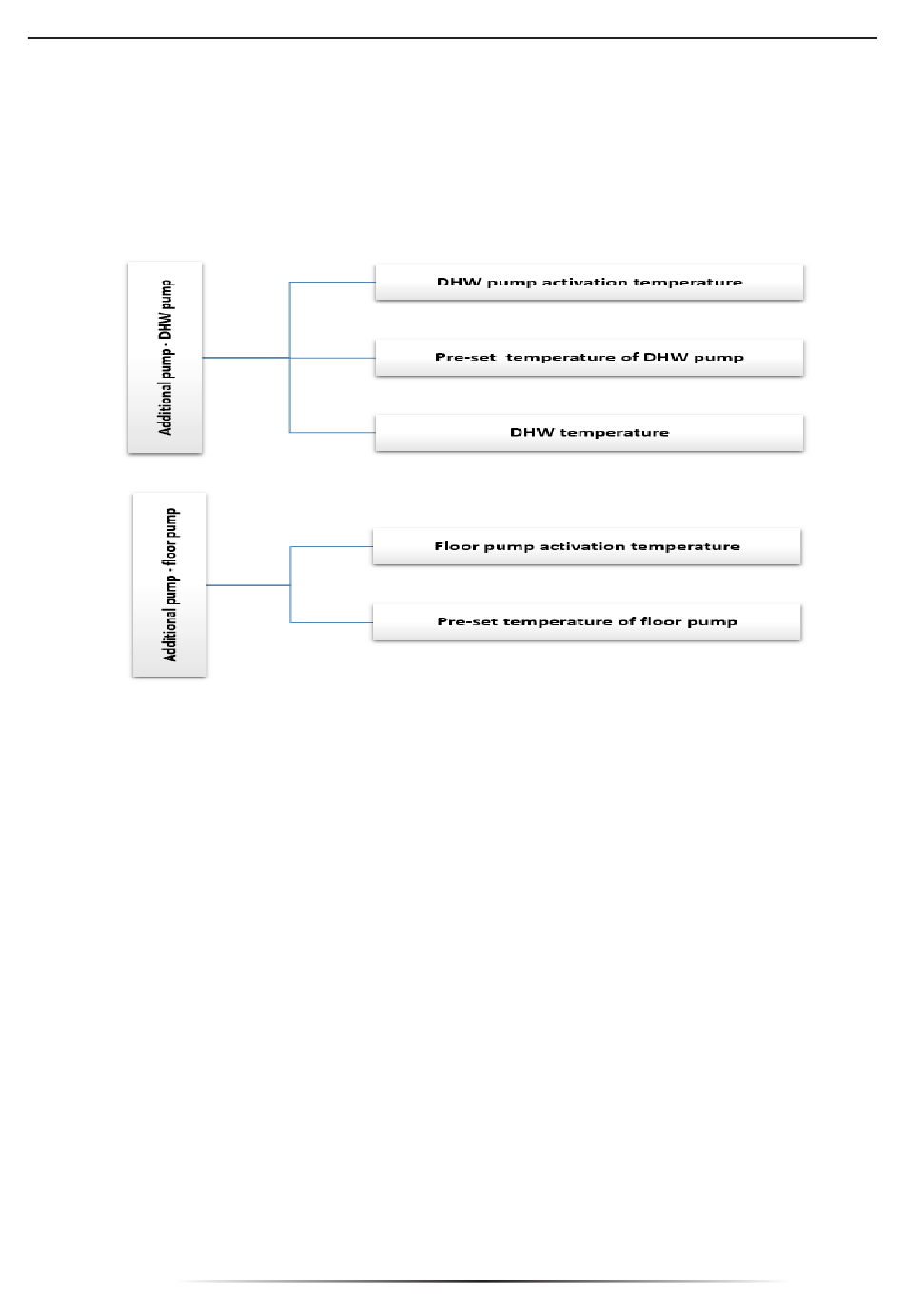 Additional pump - DHW pump

DHW pump activation temperature

Pre-set temperature of DHW pump

DHW temperature

Additional pump - floor pump

Floor pump activation temperature

Pre-set temperature of floor pump